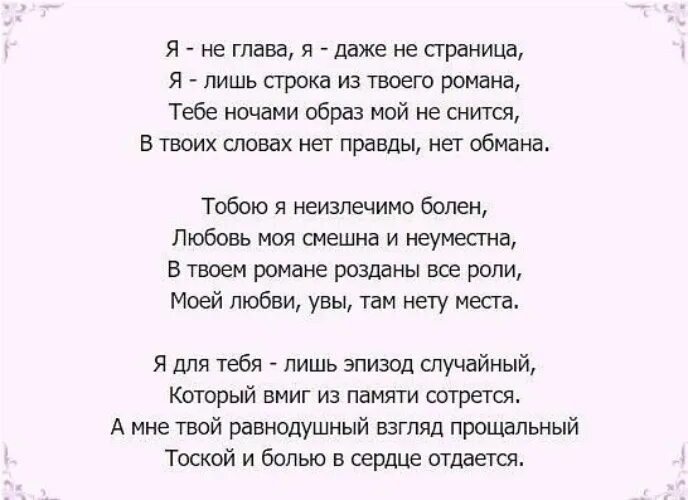 Я - не глава, я - даже не страница,
Я - лишь строка из твоего романа,
Тебе ночами образ мой не снится,
В твоих словах нет правды, нет обмана.

Тобою я неизлечимо болен,
Любовь моя смешна и неуместна,
В твоем романе розданы все роли,
Моей любви, увы, там нету места.

Я для тебя - лишь эпизод случайный,
Который вмиг из памяти сотрется.
А мне твой равнодушный взгляд прощальный
Тоской и болью в сердце отдается.